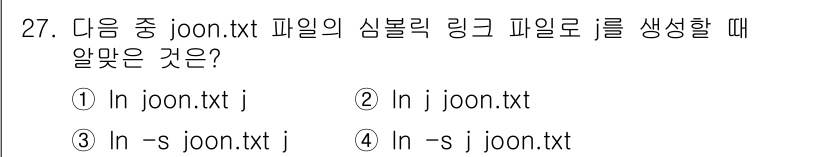 27. 다음 중 joon.txt 파일의 심볼릭 링크 파일로 j를 생성할 때 알맞은 것은?

① ln joon.txt j
② ln j joon.txt
③ ln -s joon.txt j
④ ln -s j joon.txt